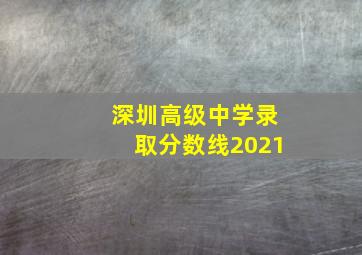 深圳高级中学录取分数线2021